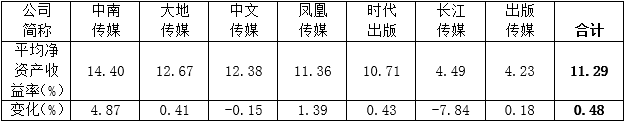 | 公司简称 | 中南传媒 | 大地传媒 | 中文传媒 | 凤凰传媒 | 时代出版 | 长江传媒 | 出版传媒 | 合计 |
|---|---|---|---|---|---|---|---|---|
| 平均净资产收益率(%) | 14.40 | 12.67 | 12.38 | 11.36 | 10.71 | 4.49 | 4.23 | 11.29 |
| 变化(%) | 4.87 | 0.41 | -0.15 | 1.39 | 0.43 | -7.84 | 0.18 | 0.48 |